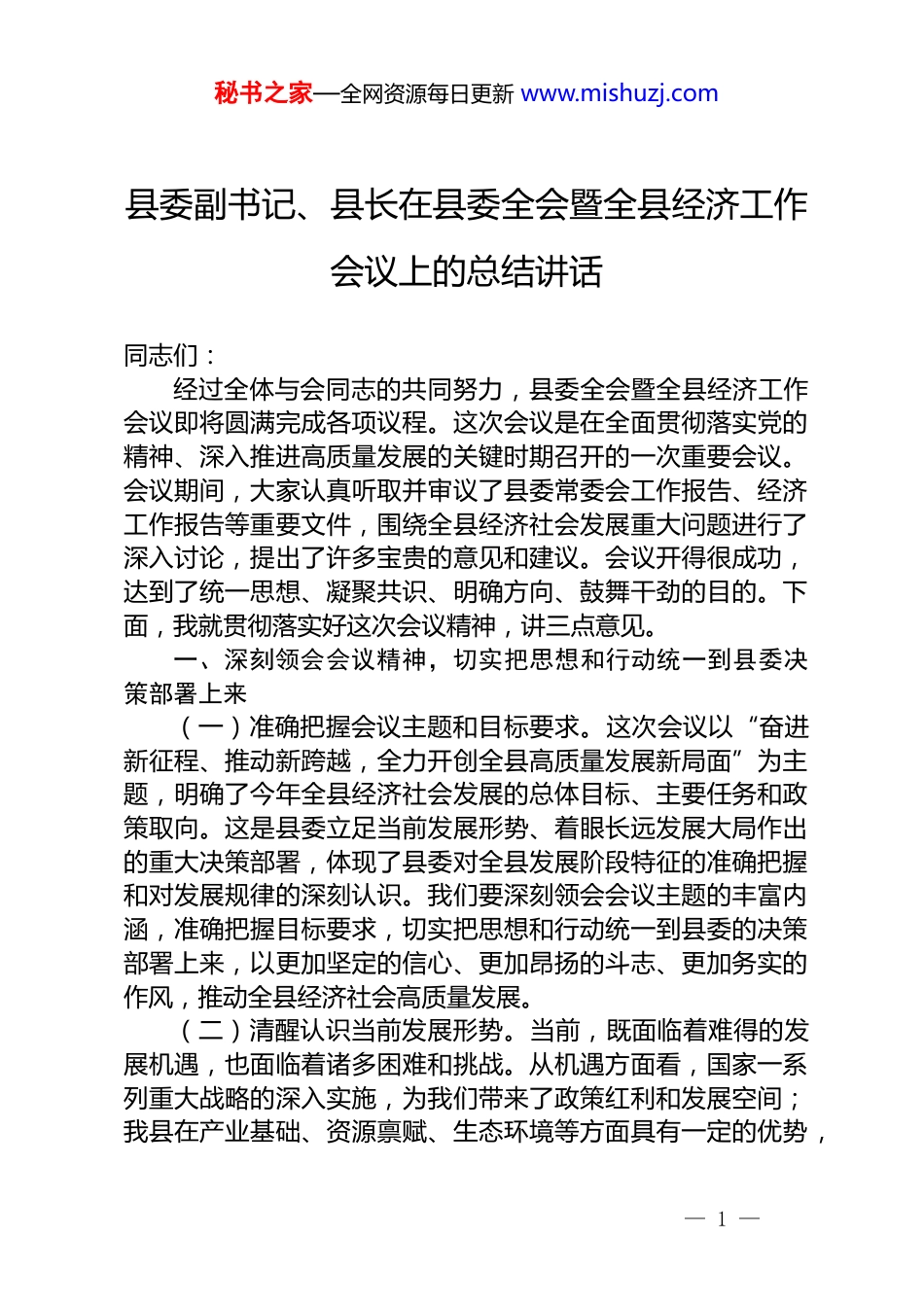 秘书之家—全网资源每日更新 www.mishuzj.com

县委副书记、县长在县委全会暨全县经济工作会议上的总结讲话

同志们：

经过全体与会同志的共同努力，县委全会暨全县经济工作会议即将圆满完成各项议程。这次会议是在全面贯彻落实党的精神、深入推进高质量发展的关键时期召开的一次重要会议。会议期间，大家认真听取并审议了县委常委会工作报告、经济工作报告等重要文件，围绕全县经济社会发展重大问题进行了深入讨论，提出了许多宝贵的意见和建议。会议开得很成功，达到了统一思想、凝聚共识、明确方向、鼓舞干劲的目的。下面，我就贯彻落实好这次会议精神，讲三点意见。

一、深刻领会会议精神，切实把思想和行动统一到县委决策部署上来

（一）准确把握会议主题和目标要求。这次会议以“奋进新征程、推动新跨越，全力开创全县高质量发展新局面”为主题，明确了今年全县经济社会发展的总体目标、主要任务和政策取向。这是县委立足当前发展形势、着眼长远发展大局作出的重大决策部署，体现了县委对全县发展阶段特征的准确把握和对发展规律的深刻认识。我们要深刻领会会议主题的丰富内涵，准确把握目标要求，切实把思想和行动统一到县委的决策部署上来，以更加坚定的信心、更加昂扬的斗志、更加务实的作风，推动全县经济社会高质量发展。

（二）清醒认识当前发展形势。当前，既面临着难得的发展机遇，也面临着诸多困难和挑战。从机遇方面看，国家一系列重大战略的深入实施，为我们带来了政策红利和发展空间；我县在产业基础、资源禀赋、生态环境等方面具有一定的优势，

— 1 —